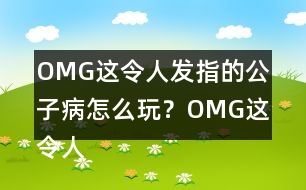 OMG这令人发指的公子病怎么玩？OMG这令人